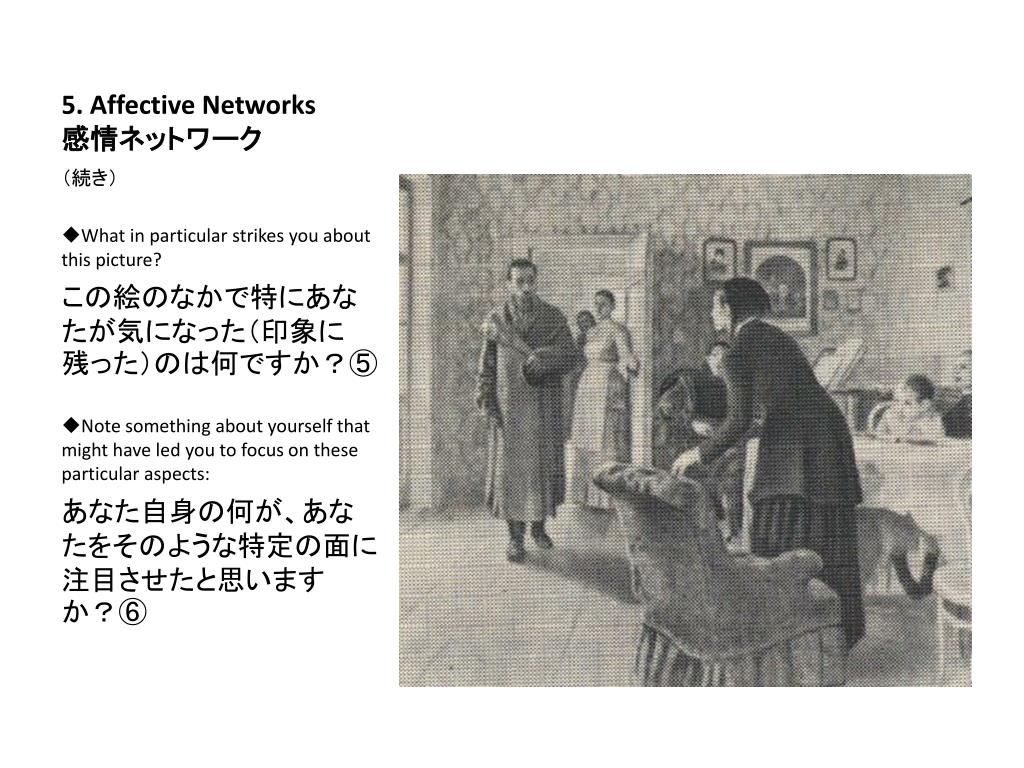 5. Affective Networks
感情ネットワーク

（続き）

◆What in particular strikes you about this picture?

この絵のなかで特にあなたが気になった（印象に残った）のは何ですか？⑤

◆Note something about yourself that might have led you to focus on these particular aspects:

あなた自身の何が、あなたをそのような特定の面に注目させたと思いますか？⑥